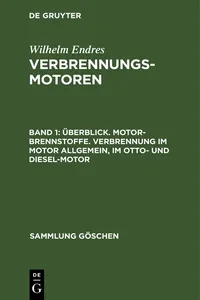 DE GRUYTER

Wilhelm Endres

VERBRENNUNGSMOTOREN

BAND 1: ÜBERBLICK. MOTORBRENNSTOFFE. VERBRENNUNG IM MOTOR ALLGEMEIN, IM OTTO- UND DIESEL-MOTOR

SAMMLUNG GÖSCHEN

DE
G